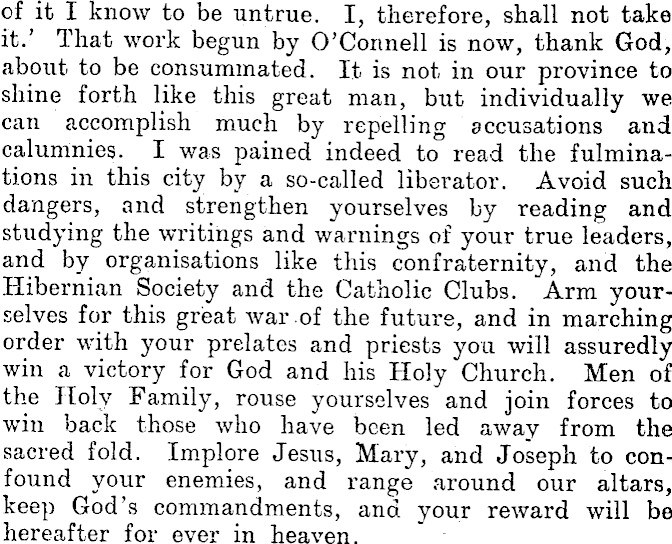 of it I know to be untrue. I, therefore, shall not take it.' That work begun by O'Connell is now, thank God, about to be consummated. It is not in our province to shine forth like this great man, but individually we can accomplish much by repelling accusations and calumnies. I was pained indeed to read the fulminations in this city by a so-called liberator. Avoid such dangers, and strengthen yourselves by reading and studying the writings and warnings of your true leaders, and by organisations like this confraternity, and the Hibernian Society and the Catholic Clubs. Arm yourselves for this great war of the future, and in marching order with your prelates and priests you will assuredly win a victory for God and his Holy Church. Men of the Holy Family, rouse yourselves and join forces to win back those who have been led away from the sacred fold. Implore Jesus, Mary, and Joseph to confound your enemies, and range around our altars, keep God's commandments, and your reward will be hereafter for ever in heaven.